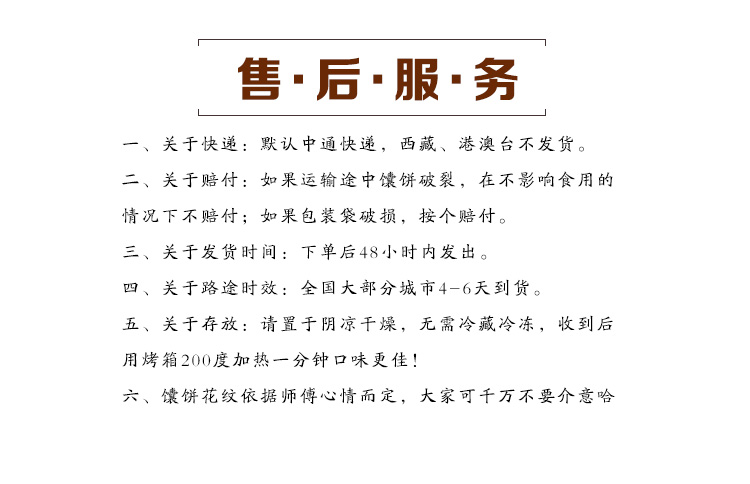 售·后·服·务

一、关于快递：默认中通快递，西藏、港澳台不发货。

二、关于赔付：如果运输途中馕饼破裂，在不影响食用的情况下不赔付；如果包装袋破损，按个赔付。

三、关于发货时间：下单后48小时内发出。

四、关于路途时效：全国大部分城市4-6天到货。

五、关于存放：请置于阴凉干燥，无需冷藏冷冻，收到后用烤箱200度加热一分钟口味更佳！

六、馕饼花纹依据师傅心情而定，大家可千万不要介意哈